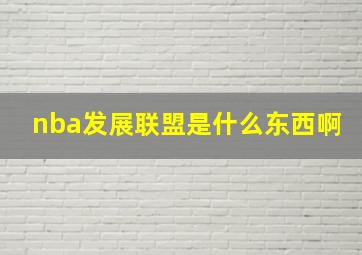 nba发展联盟是什么东西啊